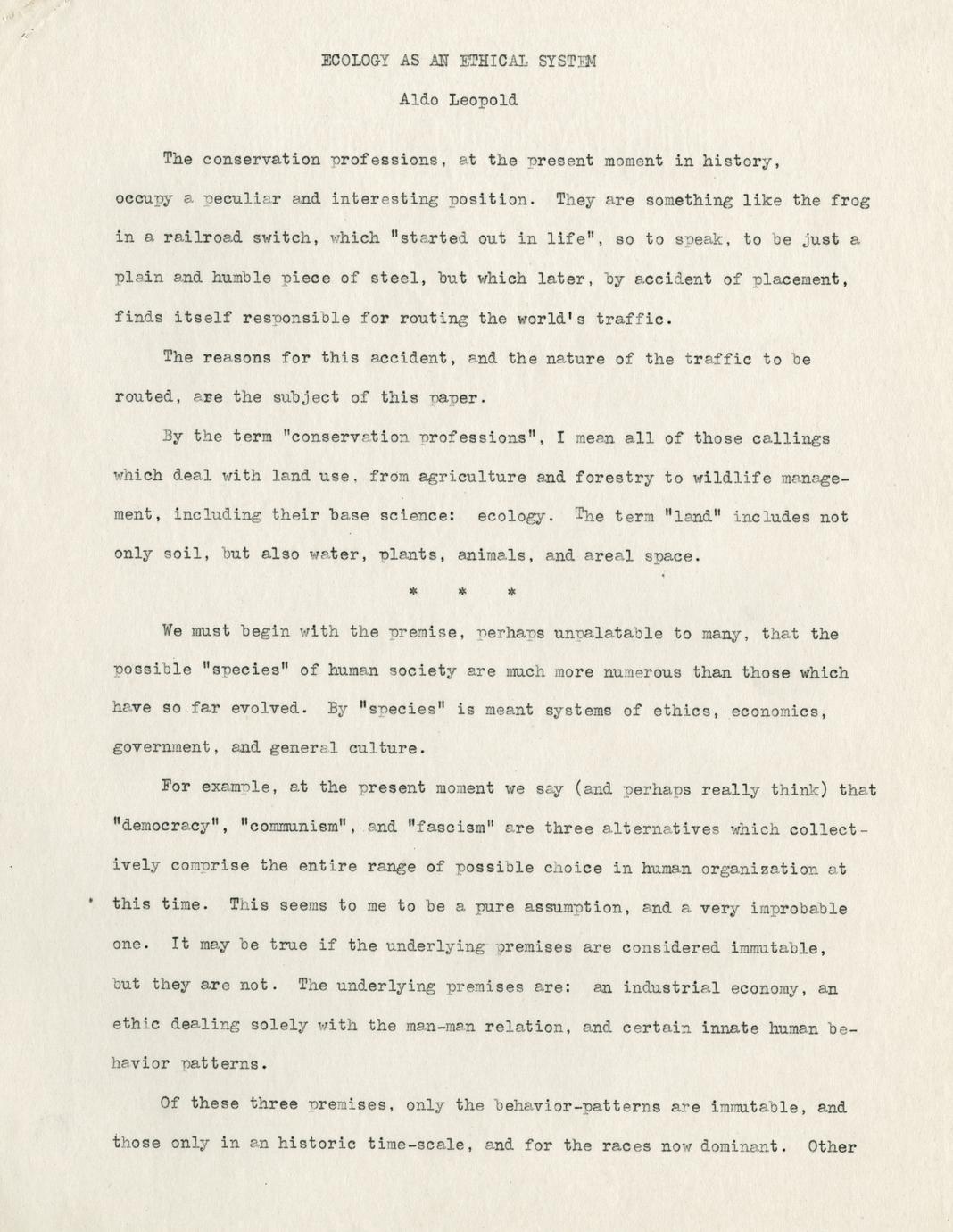 ECOLOGY AS AN ETHICAL SYSTEM

Aldo Leopold

The conservation professions, at the present moment in history, occupy a peculiar and interesting position. They are something like the frog in a railroad switch, which "started out in life", so to speak, to be just a plain and humble piece of steel, but which later, by accident of placement, finds itself responsible for routing the world's traffic.

The reasons for this accident, and the nature of the traffic to be routed, are the subject of this paper.

By the term "conservation professions", I mean all of those callings which deal with land use, from agriculture and forestry to wildlife management, including their base science: ecology. The term "land" includes not only soil, but also water, plants, animals, and areal space.

* * *

We must begin with the premise, perhaps unpalatable to many, that the possible "species" of human society are much more numerous than those which have so far evolved. By "species" is meant systems of ethics, economics, government, and general culture.

For example, at the present moment we say (and perhaps really think) that "democracy", "communism", and "fascism" are three alternatives which collectively comprise the entire range of possible choice in human organization at this time. This seems to me to be a pure assumption, and a very improbable one. It may be true if the underlying premises are considered immutable, but they are not. The underlying premises are: an industrial economy, an ethic dealing solely with the man-man relation, and certain innate human behavior patterns.

Of these three premises, only the behavior-patterns are immutable, and those only in an historic time-scale, and for the races now dominant. Other